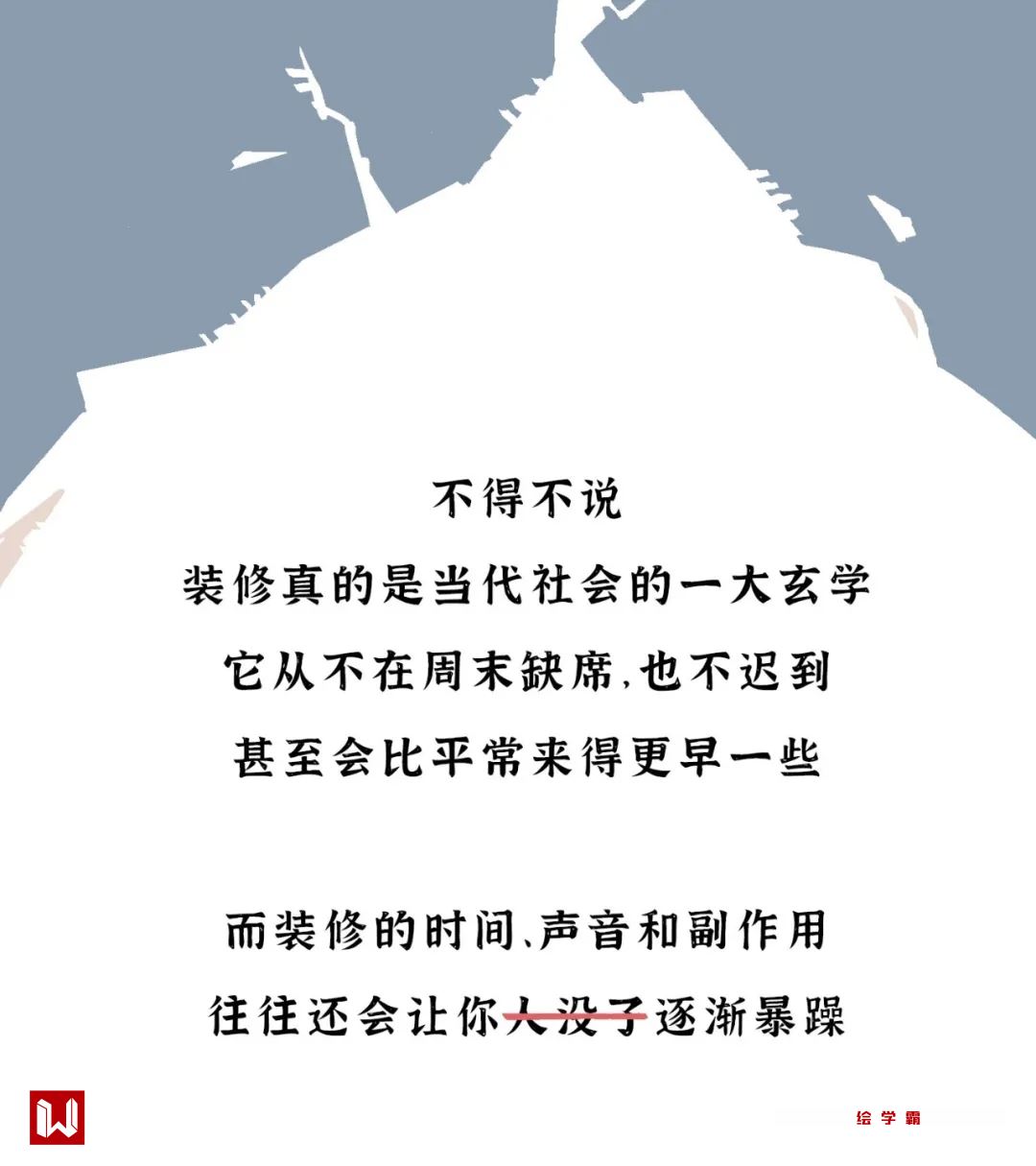 不得不说

装修真的是当代社会的一大玄学

它从不在周末缺席,也不迟到

甚至会比平常来得更早一些

而装修的时间、声音和副作用

往往还会让你人没了逐渐暴躁

绘学霸